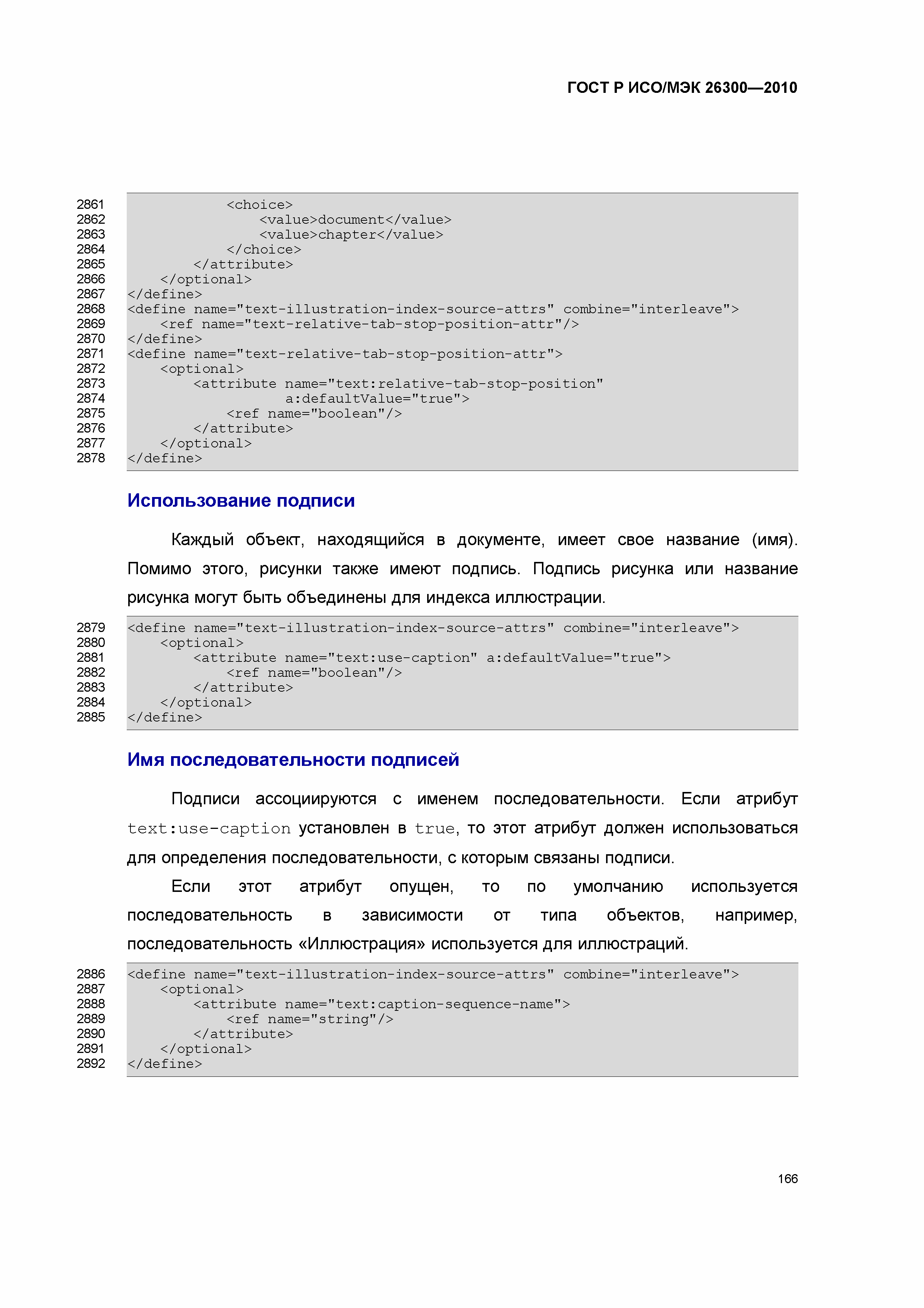 ГОСТ Р ИСО/МЭК 26300—2010

2861 <choice>
2862 <value>document</value>
2863 <value>chapter</value>
2864 </choice>
2865 </attribute>
2866 </optional>
2867 </define>
2868 <define name="text-illustration-index-source-attrs" combine="interleave">
2869 <ref name="text-relative-tab-stop-position-attr"/>
2870 </define>
2871 <define name="text-relative-tab-stop-position-attr">
2872 <optional>
2873 <attribute name="text:relative-tab-stop-position"
2874 a:defaultValue="true">
2875 <ref name="boolean"/>
2876 </attribute>
2877 </optional>
2878 </define>

Использование подписи

Каждый объект, находящийся в документе, имеет свое название (имя). Помимо этого, рисунки также имеют подпись. Подпись рисунка или название рисунка могут быть объединены для индекса иллюстрации.

2879 <define name="text-illustration-index-source-attrs" combine="interleave">
2880 <optional>
2881 <attribute name="text:use-caption" a:defaultValue="true">
2882 <ref name="boolean"/>
2883 </attribute>
2884 </optional>
2885 </define>

Имя последовательности подписей

Подписи ассоциируются с именем последовательности. Если атрибут text:use-caption установлен в true, то этот атрибут должен использоваться для определения последовательности, с которым связаны подписи.

Если этот атрибут опущен, то по умолчанию используется последовательность в зависимости от типа объектов, например, последовательность «Иллюстрация» используется для иллюстраций.

2886 <define name="text-illustration-index-source-attrs" combine="interleave">
2887 <optional>
2888 <attribute name="text:caption-sequence-name">
2889 <ref name="string"/>
2890 </attribute>
2891 </optional>
2892 </define>

166